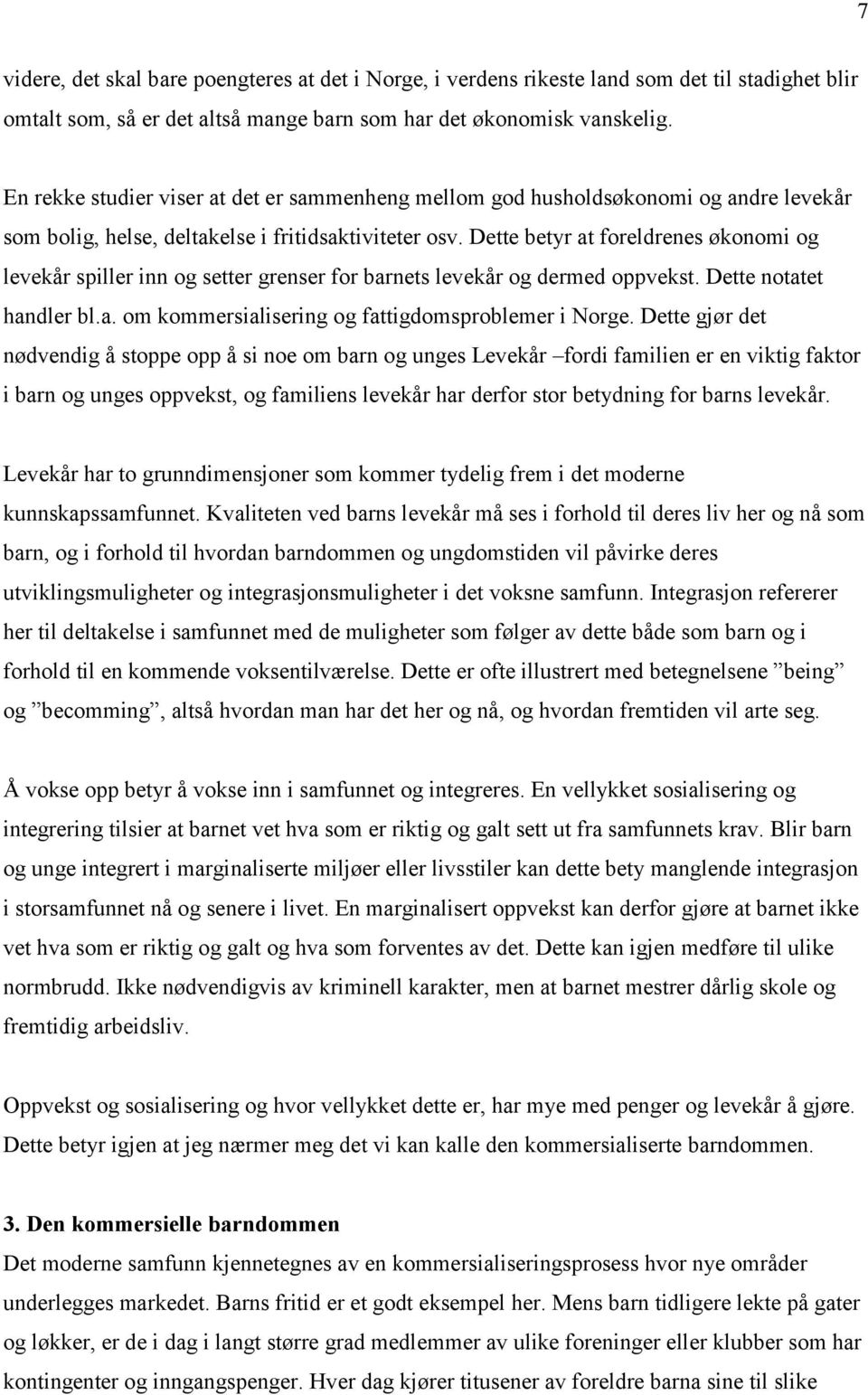 7

videre, det skal bare poengteres at det i Norge, i verdens rikeste land som det til stadighet blir omtalt som, så er det altså mange barn som har det økonomisk vanskelig.

En rekke studier viser at det er sammenheng mellom god husholdsøkonomi og andre levekår som bolig, helse, deltakelse i fritidsaktiviteter osv. Dette betyr at foreldrenes økonomi og levekår spiller inn og setter grenser for barnets levekår og dermed oppvekst. Dette notatet handler bl.a. om kommersialisering og fattigdomsproblemer i Norge. Dette gjør det nødvendig å stoppe opp å si noe om barn og unges Levekår –fordi familien er en viktig faktor i barn og unges oppvekst, og familiens levekår har derfor stor betydning for barns levekår.

Levekår har to grunndimensjoner som kommer tydelig frem i det moderne kunnskapssamfunnet. Kvaliteten ved barns levekår må ses i forhold til deres liv her og nå som barn, og i forhold til hvordan barndommen og ungdomstiden vil påvirke deres utviklingsmuligheter og integrasjonsmuligheter i det voksne samfunn. Integrasjon refererer her til deltakelse i samfunnet med de muligheter som følger av dette både som barn og i forhold til en kommende voksentilværelse. Dette er ofte illustrert med betegnelsene ”being” og ”becomming”, altså hvordan man har det her og nå, og hvordan fremtiden vil arte seg.

Å vokse opp betyr å vokse inn i samfunnet og integreres. En vellykket sosialisering og integrering tilsier at barnet vet hva som er riktig og galt sett ut fra samfunnets krav. Blir barn og unge integrert i marginaliserte miljøer eller livsstiler kan dette bety manglende integrasjon i storsamfunnet nå og senere i livet. En marginalisert oppvekst kan derfor gjøre at barnet ikke vet hva som er riktig og galt og hva som forventes av det. Dette kan igjen medføre til ulike normbrudd. Ikke nødvendigvis av kriminell karakter, men at barnet mestrer dårlig skole og fremtidig arbeidsliv.

Oppvekst og sosialisering og hvor vellykket dette er, har mye med penger og levekår å gjøre. Dette betyr igjen at jeg nærmer meg det vi kan kalle den kommersialiserte barndommen.

3. Den kommersielle barndommen
Det moderne samfunn kjennetegnes av en kommersialiseringsprosess hvor nye områder underlegges markedet. Barns fritid er et godt eksempel her. Mens barn tidligere lekte på gater og løkker, er de i dag i langt større grad medlemmer av ulike foreninger eller klubber som har kontingenter og inngangspenger. Hver dag kjører titusener av foreldre barna sine til slike